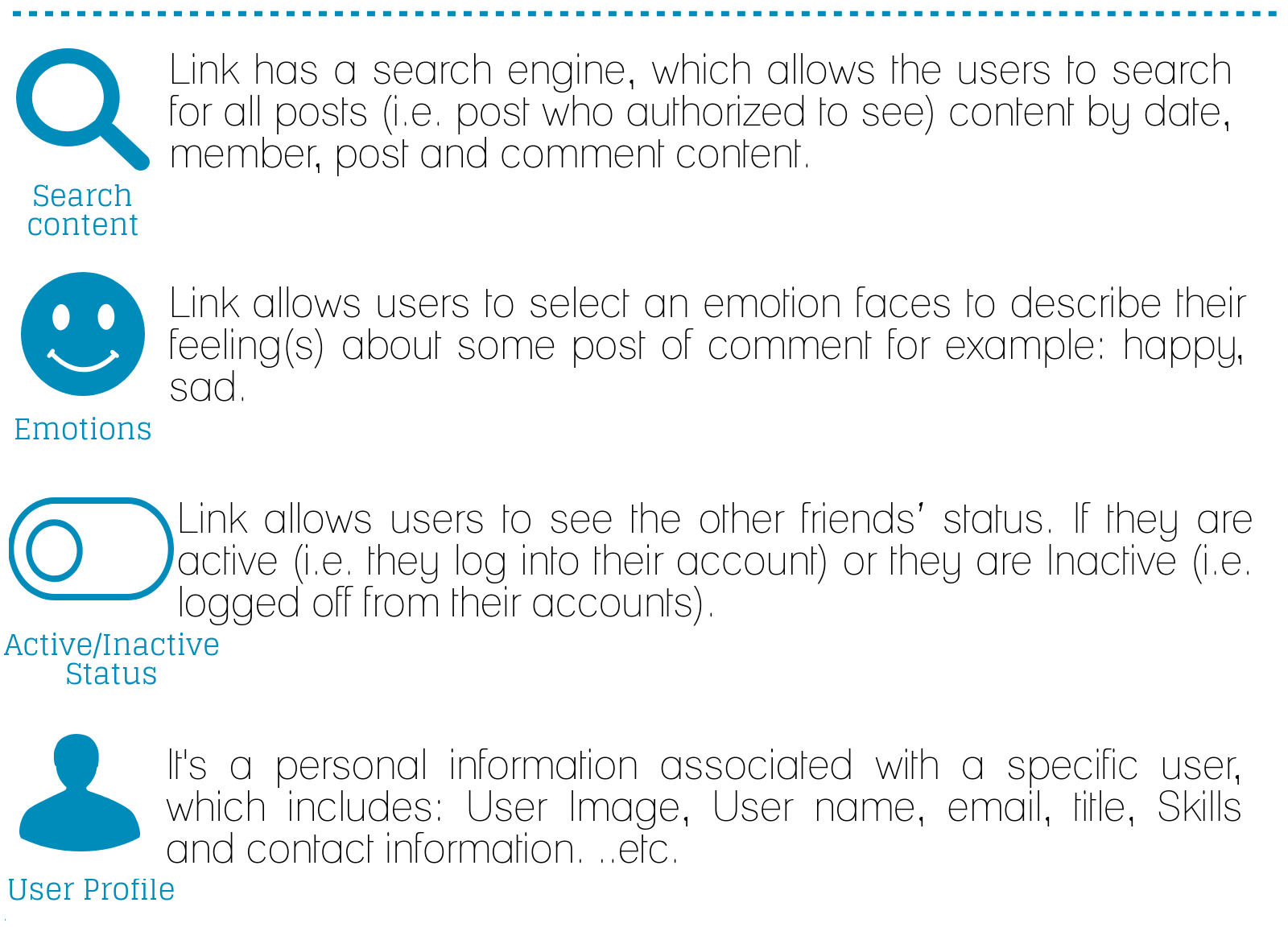 Search content

Link has a search engine, which allows the users to search for all posts (i.e. post who authorized to see) content by date, member, post and comment content.

Emotions

Link allows users to select an emotion faces to describe their feeling(s) about some post of comment for example: happy, sad.

Active/Inactive Status

Link allows users to see the other friends' status. If they are active (i.e. they log into their account) or they are Inactive (i.e. logged off from their accounts).

User Profile

It's a personal information associated with a specific user, which includes: User Image, User name, email, title, Skills and contact information. ..etc.